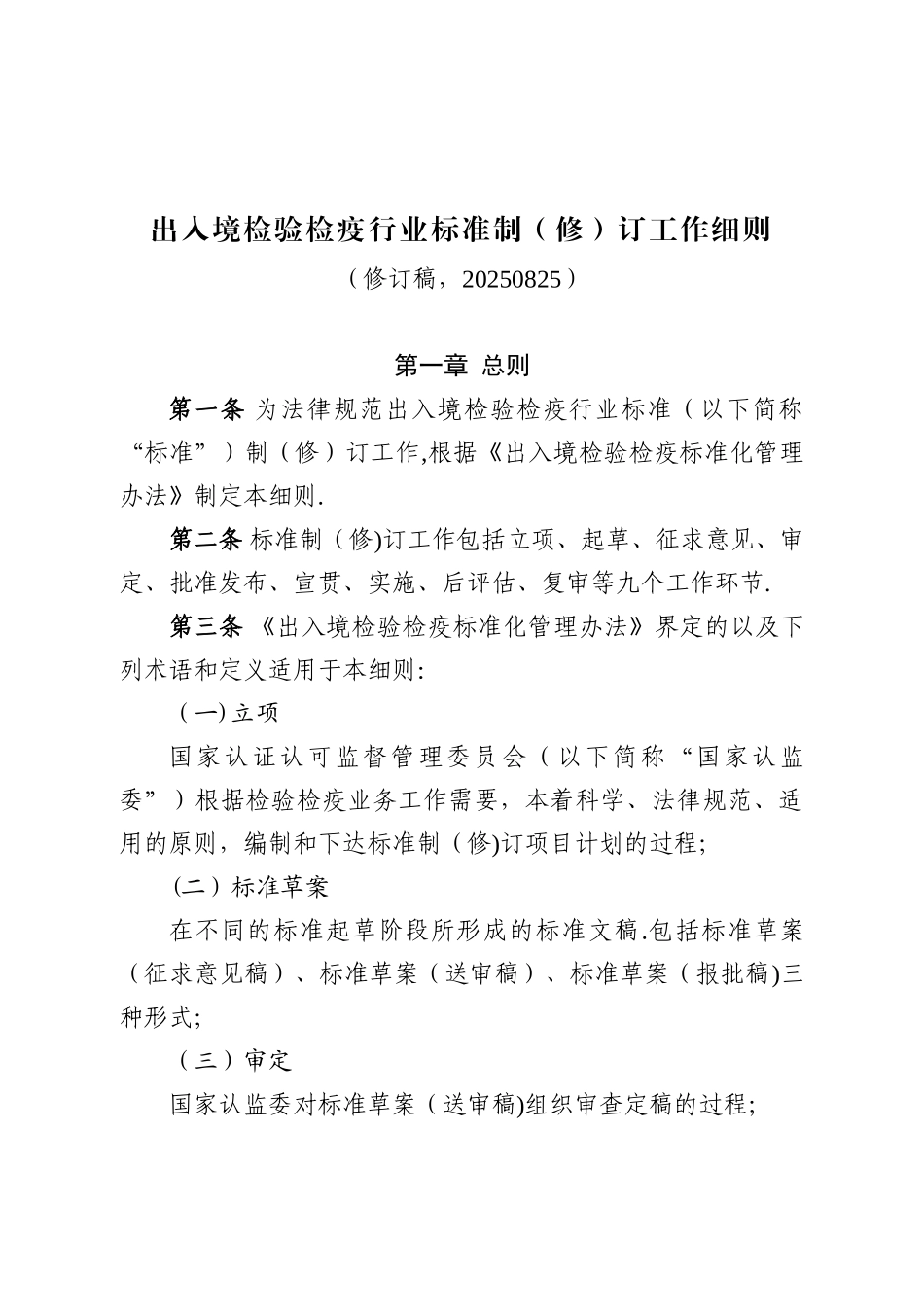 出入境检验检疫行业标准制（修）订工作细则

（修订稿，20250825）

第一章 总则

第一条 为法律规范出入境检验检疫行业标准（以下简称“标准”）制（修）订工作,根据《出入境检验检疫标准化管理办法》制定本细则.

第二条 标准制（修)订工作包括立项、起草、征求意见、审定、批准发布、宣贯、实施、后评估、复审等九个工作环节.

第三条 《出入境检验检疫标准化管理办法》界定的以及下列术语和定义适用于本细则:

（一)立项

国家认证认可监督管理委员会（以下简称“国家认监委”）根据检验检疫业务工作需要，本着科学、法律规范、适用的原则，编制和下达标准制（修)订项目计划的过程;

（二）标准草案

在不同的标准起草阶段所形成的标准文稿.包括标准草案（征求意见稿）、标准草案（送审稿）、标准草案（报批稿)三种形式;

（三）审定

国家认监委对标准草案（送审稿)组织审查定稿的过程;